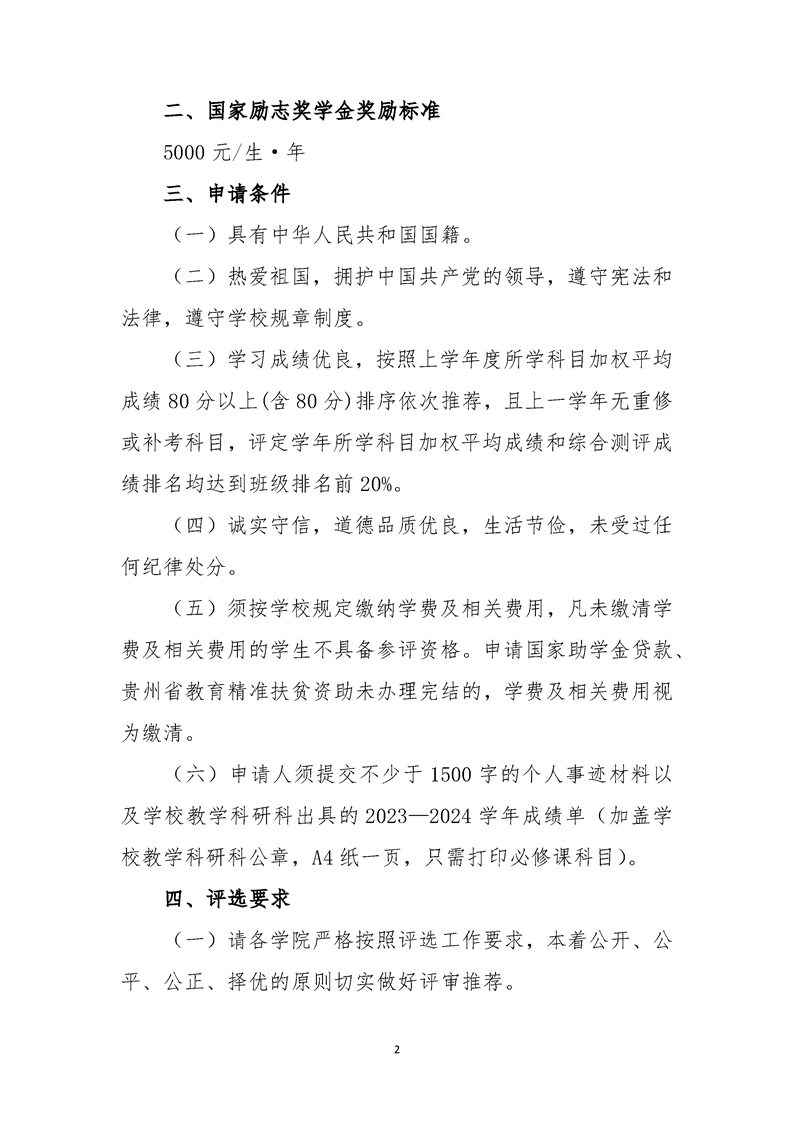 二、国家励志奖学金奖励标准

5000 元/生·年

三、申请条件

（一）具有中华人民共和国国籍。

（二）热爱祖国，拥护中国共产党的领导，遵守宪法和法律，遵守学校规章制度。

（三）学习成绩优良，按照上学年度所学科目加权平均成绩 80 分以上(含 80 分)排序依次推荐，且上一学年无重修或补考科目，评定学年所学科目加权平均成绩和综合测评成绩排名均达到班级排名前 20%。

（四）诚实守信，道德品质优良，生活节俭，未受过任何纪律处分。

（五）须按学校规定缴纳学费及相关费用，凡未缴清学费及相关费用的学生不具备参评资格。申请国家助学金贷款、贵州省教育精准扶贫资助未办理完结的，学费及相关费用视为缴清。

（六）申请人须提交不少于 1500 字的个人事迹材料以及学校教学科研科出具的 2023—2024 学年成绩单（加盖学校教学科研科公章，A4 纸一页，只需打印必修课科目）。

四、评选要求

（一）请各学院严格按照评选工作要求，本着公开、公平、公正、择优的原则切实做好评审推荐。

2